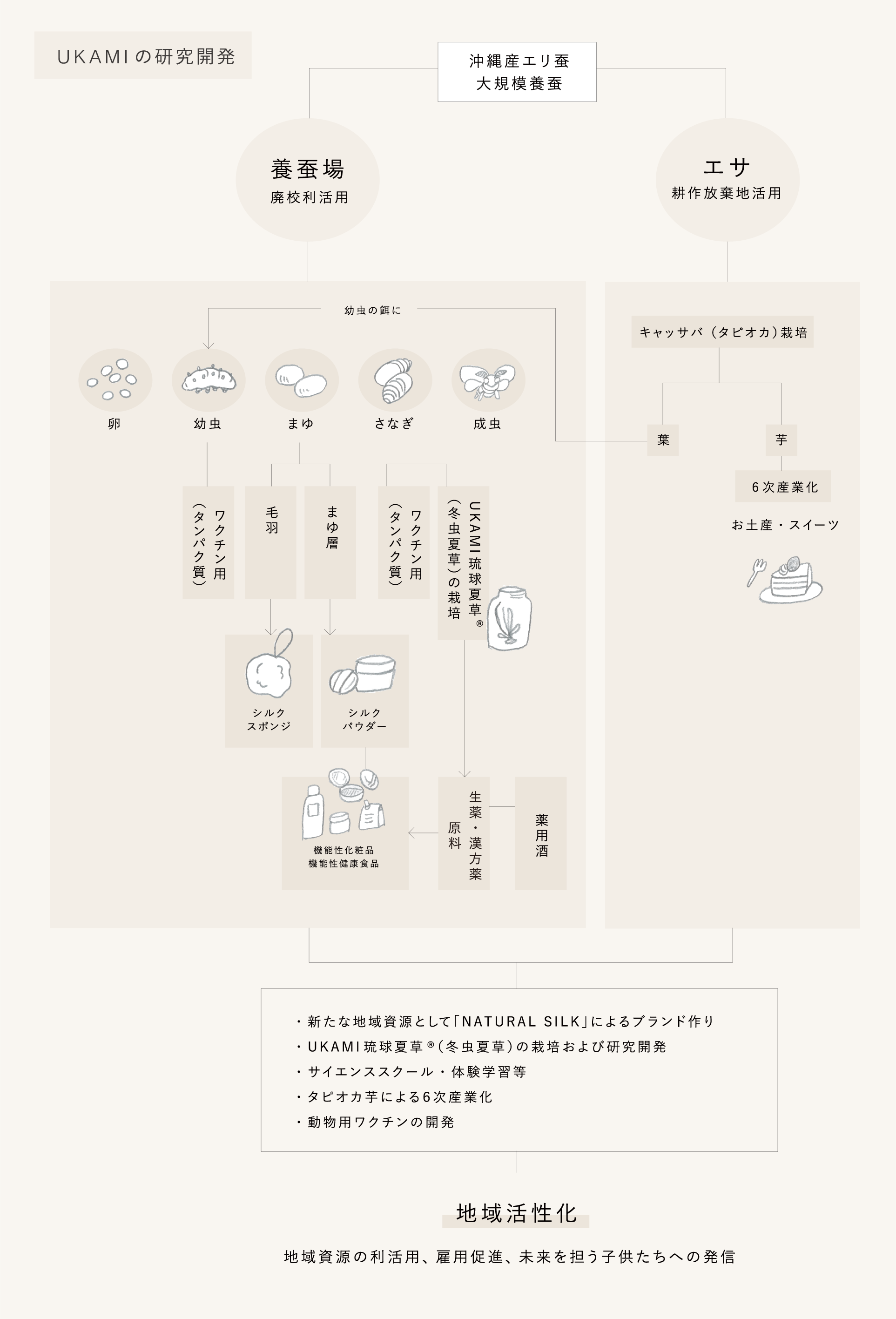 UKAMIの研究開発

沖縄産エリ蚕
大規模養蚕

養蚕場
廃校利活用

エサ
耕作放棄地活用

幼虫の餌に

卵
幼虫
まゆ
さなぎ
成虫

ワクチン用（タンパク質）

毛羽

まゆ層

ワクチン用（タンパク質）

UKAMI琉球夏草®（冬虫夏草）の栽培

シルクスポンジ

シルクパウダー

機能性化粧品
機能性健康食品

生薬・漢方薬原料

薬用酒

キャッサバ（タピオカ）栽培

葉

芋

6次産業化

お土産・スイーツ

・新たな地域資源として「NATURAL SILK」によるブランド作り
・UKAMI琉球夏草®（冬虫夏草）の栽培および研究開発
・サイエンススクール・体験学習等
・タピオカ芋による6次産業化
・動物用ワクチンの開発

地域活性化

地域資源の利活用、雇用促進、未来を担う子供たちへの発信